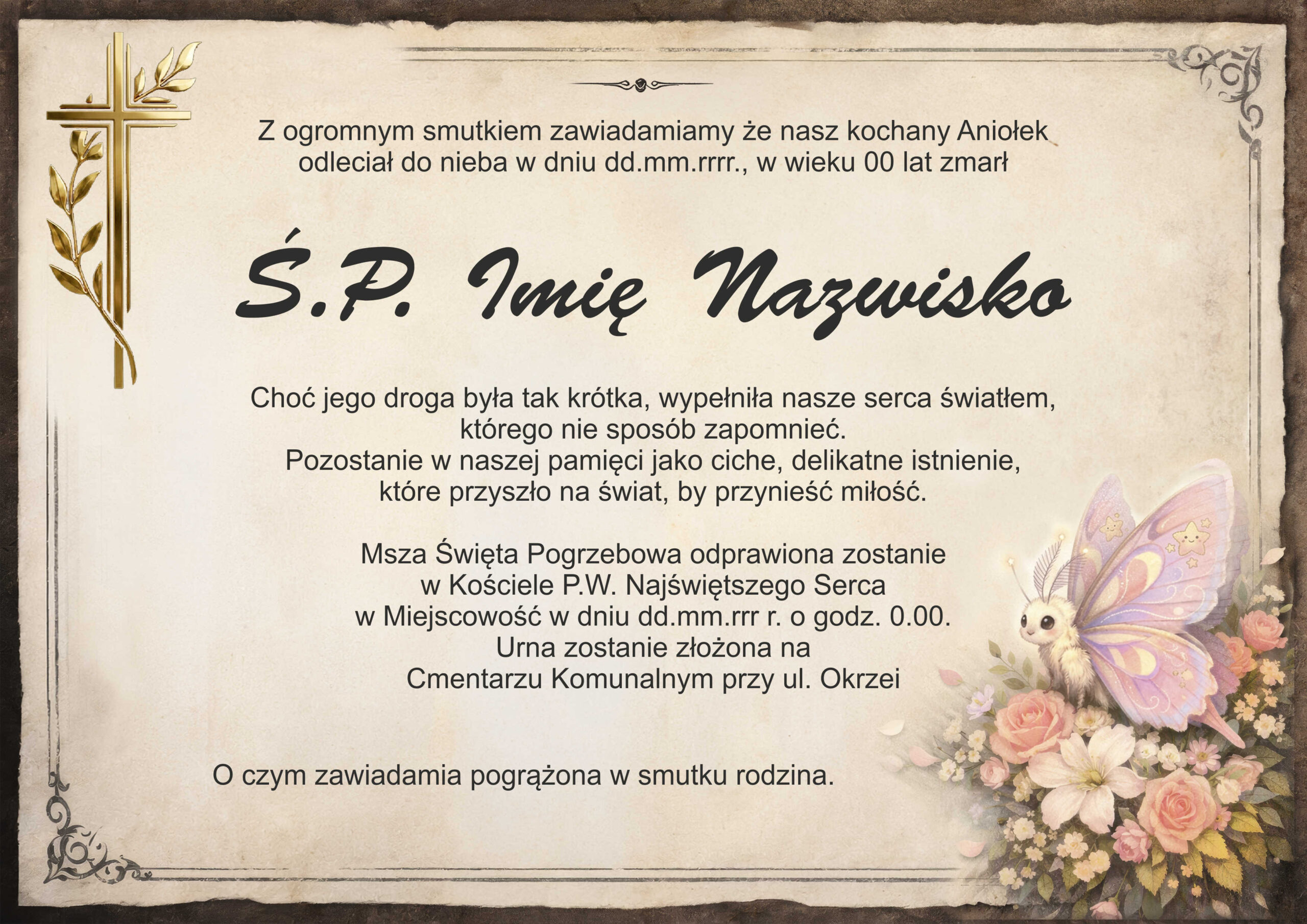 Z ogromnym smutkiem zawiadamiamy że nasz kochany Aniołek odleciał do nieba w dniu dd.mm.rrrr., w wieku 00 lat zmarł

Ś.P. Imię Nazwisko

Choć jego droga była tak krótka, wypełniła nasze serca światłem, którego nie sposób zapomnieć.
Pozostanie w naszej pamięci jako ciche, delikatne istnienie, które przyszło na świat, by przynieść miłość.

Msza Święta Pogrzebowa odprawiona zostanie
w Kościele P.W. Najświętszego Serca
w Miejscowość w dniu dd.mm.rrr r. o godz. 0.00.
Urna zostanie złożona na
Cmentarzu Komunalnym przy ul. Okrzei

O czym zawiadamia pogrążona w smutku rodzina.